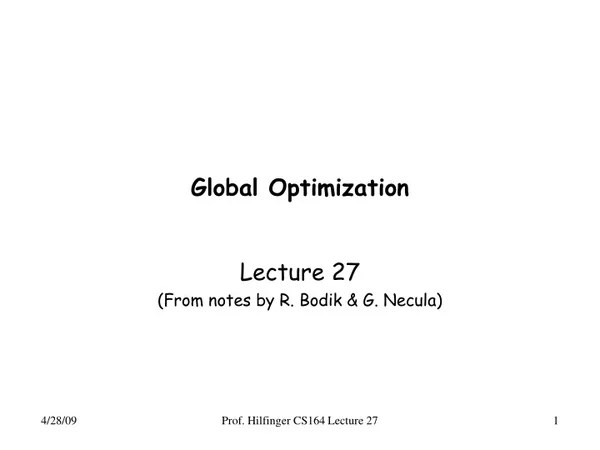 Global Optimization

Lecture 27
(From notes by R. Bodik & G. Necula)

4/28/09

Prof. Hilfinger CS164 Lecture 27

1